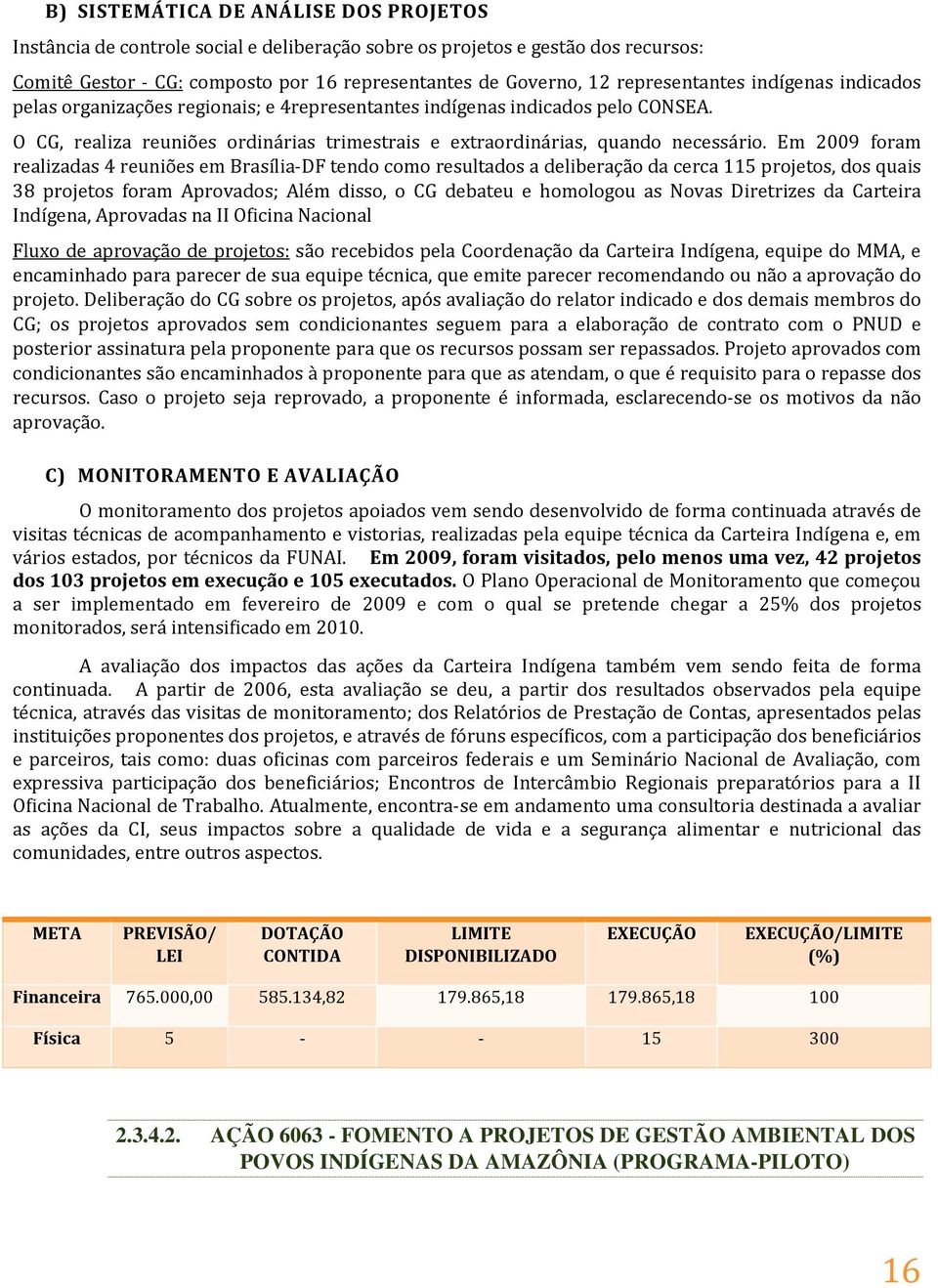 B) SISTEMÁTICA DE ANÁLISE DOS PROJETOS

Instância de controle social e deliberação sobre os projetos e gestão dos recursos:

Comitê Gestor - CG: composto por 16 representantes de Governo, 12 representantes indígenas indicados pelas organizações regionais; e 4representantes indígenas indicados pelo CONSEA.

O CG, realiza reuniões ordinárias trimestrais e extraordinárias, quando necessário. Em 2009 foram realizadas 4 reuniões em Brasília-DF tendo como resultados a deliberação da cerca 115 projetos, dos quais 38 projetos foram Aprovados; Além disso, o CG debateu e homologou as Novas Diretrizes da Carteira Indígena, Aprovadas na II Oficina Nacional

Fluxo de aprovação de projetos: são recebidos pela Coordenação da Carteira Indígena, equipe do MMA, e encaminhado para parecer de sua equipe técnica, que emite parecer recomendando ou não a aprovação do projeto. Deliberação do CG sobre os projetos, após avaliação do relator indicado e dos demais membros do CG; os projetos aprovados sem condicionantes seguem para a elaboração de contrato com o PNUD e posterior assinatura pela proponente para que os recursos possam ser repassados. Projeto aprovados com condicionantes são encaminhados à proponente para que as atendam, o que é requisito para o repasse dos recursos. Caso o projeto seja reprovado, a proponente é informada, esclarecendo-se os motivos da não aprovação.

C) MONITORAMENTO E AVALIAÇÃO

O monitoramento dos projetos apoiados vem sendo desenvolvido de forma continuada através de visitas técnicas de acompanhamento e vistorias, realizadas pela equipe técnica da Carteira Indígena e, em vários estados, por técnicos da FUNAI. Em 2009, foram visitados, pelo menos uma vez, 42 projetos dos 103 projetos em execução e 105 executados. O Plano Operacional de Monitoramento que começou a ser implementado em fevereiro de 2009 e com o qual se pretende chegar a 25% dos projetos monitorados, será intensificado em 2010.

A avaliação dos impactos das ações da Carteira Indígena também vem sendo feita de forma continuada. A partir de 2006, esta avaliação se deu, a partir dos resultados observados pela equipe técnica, através das visitas de monitoramento; dos Relatórios de Prestação de Contas, apresentados pelas instituições proponentes dos projetos, e através de fóruns específicos, com a participação dos beneficiários e parceiros, tais como: duas oficinas com parceiros federais e um Seminário Nacional de Avaliação, com expressiva participação dos beneficiários; Encontros de Intercâmbio Regionais preparatórios para a II Oficina Nacional de Trabalho. Atualmente, encontra-se em andamento uma consultoria destinada a avaliar as ações da CI, seus impactos sobre a qualidade de vida e a segurança alimentar e nutricional das comunidades, entre outros aspectos.

| META | PREVISÃO/ LEI | DOTAÇÃO CONTIDA | LIMITE DISPONIBILIZADO | EXECUÇÃO | EXECUÇÃO/LIMITE (%) |
|---|---|---|---|---|---|
| Financeira | 765.000,00 | 585.134,82 | 179.865,18 | 179.865,18 | 100 |
| Física | 5 | - | - | 15 | 300 |

2.3.4.2. AÇÃO 6063 - FOMENTO A PROJETOS DE GESTÃO AMBIENTAL DOS POVOS INDÍGENAS DA AMAZÔNIA (PROGRAMA-PILOTO)

16